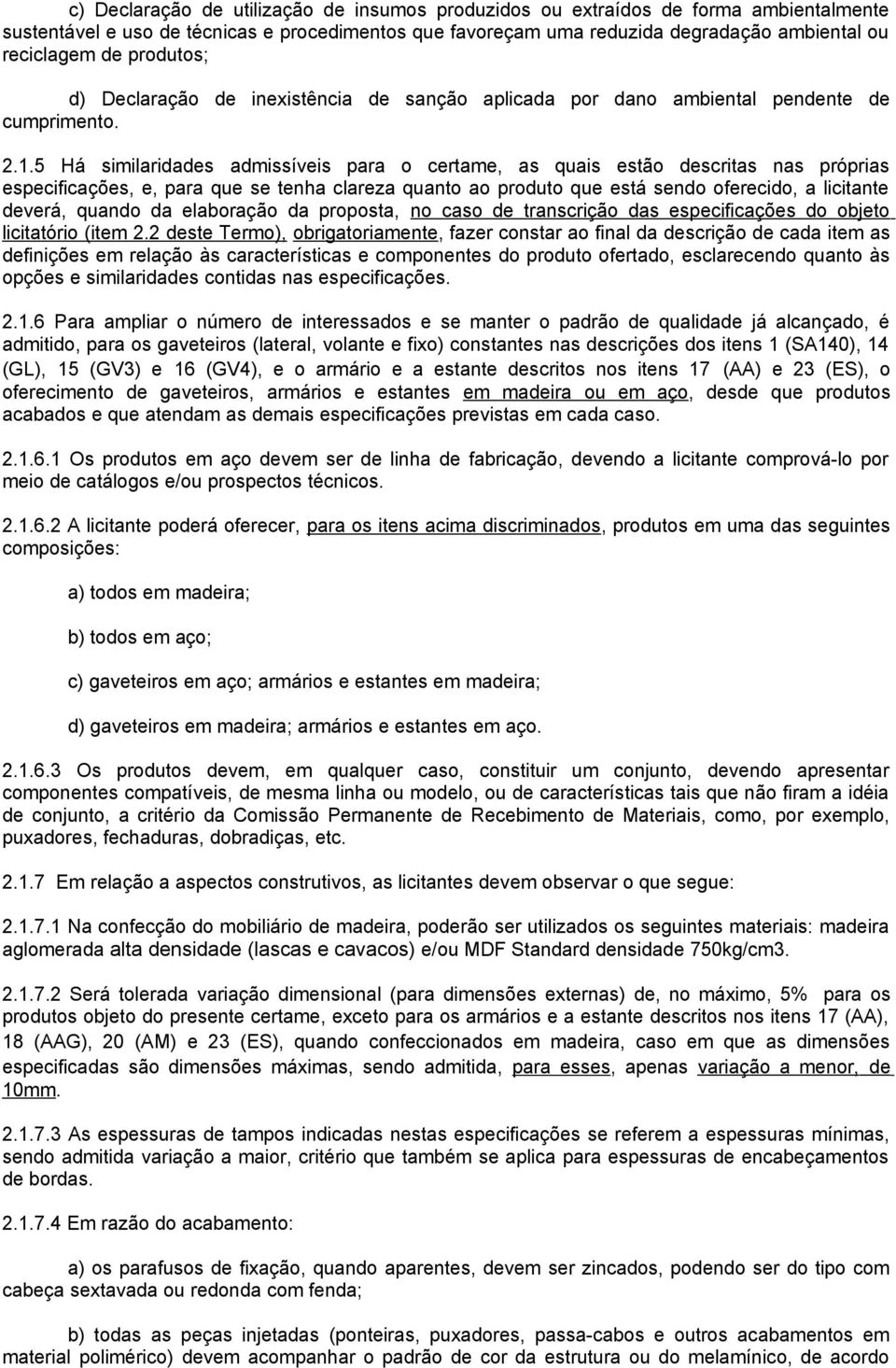 c) Declaração de utilização de insumos produzidos ou extraídos de forma ambientalmente sustentável e uso de técnicas e procedimentos que favoreçam uma reduzida degradação ambiental ou reciclagem de produtos;

d) Declaração de inexistência de sanção aplicada por dano ambiental pendente de cumprimento.

2.1.5 Há similaridades admissíveis para o certame, as quais estão descritas nas próprias especificações, e, para que se tenha clareza quanto ao produto que está sendo oferecido, a licitante deverá, quando da elaboração da proposta, no caso de transcrição das especificações do objeto licitatório (item 2.2 deste Termo), obrigatoriamente, fazer constar ao final da descrição de cada item as definições em relação às características e componentes do produto ofertado, esclarecendo quanto às opções e similaridades contidas nas especificações.

2.1.6 Para ampliar o número de interessados e se manter o padrão de qualidade já alcançado, é admitido, para os gaveteiros (lateral, volante e fixo) constantes nas descrições dos itens 1 (SA140), 14 (GL), 15 (GV3) e 16 (GV4), e o armário e a estante descritos nos itens 17 (AA) e 23 (ES), o oferecimento de gaveteiros, armários e estantes em madeira ou em aço, desde que produtos acabados e que atendam as demais especificações previstas em cada caso.

2.1.6.1 Os produtos em aço devem ser de linha de fabricação, devendo a licitante comprová-lo por meio de catálogos e/ou prospectos técnicos.

2.1.6.2 A licitante poderá oferecer, para os itens acima discriminados, produtos em uma das seguintes composições:

a) todos em madeira;

b) todos em aço;

c) gaveteiros em aço; armários e estantes em madeira;

d) gaveteiros em madeira; armários e estantes em aço.

2.1.6.3 Os produtos devem, em qualquer caso, constituir um conjunto, devendo apresentar componentes compatíveis, de mesma linha ou modelo, ou de características tais que não firam a idéia de conjunto, a critério da Comissão Permanente de Recebimento de Materiais, como, por exemplo, puxadores, fechaduras, dobradiças, etc.

2.1.7 Em relação a aspectos construtivos, as licitantes devem observar o que segue:

2.1.7.1 Na confecção do mobiliário de madeira, poderão ser utilizados os seguintes materiais: madeira aglomerada alta densidade (lascas e cavacos) e/ou MDF Standard densidade 750kg/cm3.

2.1.7.2 Será tolerada variação dimensional (para dimensões externas) de, no máximo, 5% para os produtos objeto do presente certame, exceto para os armários e a estante descritos nos itens 17 (AA), 18 (AAG), 20 (AM) e 23 (ES), quando confeccionados em madeira, caso em que as dimensões especificadas são dimensões máximas, sendo admitida, para esses, apenas variação a menor, de 10mm.

2.1.7.3 As espessuras de tampos indicadas nestas especificações se referem a espessuras mínimas, sendo admitida variação a maior, critério que também se aplica para espessuras de encabeçamentos de bordas.

2.1.7.4 Em razão do acabamento:

a) os parafusos de fixação, quando aparentes, devem ser zincados, podendo ser do tipo com cabeça sextavada ou redonda com fenda;

b) todas as peças injetadas (ponteiras, puxadores, passa-cabos e outros acabamentos em material polimérico) devem acompanhar o padrão de cor da estrutura ou do melamínico, de acordo